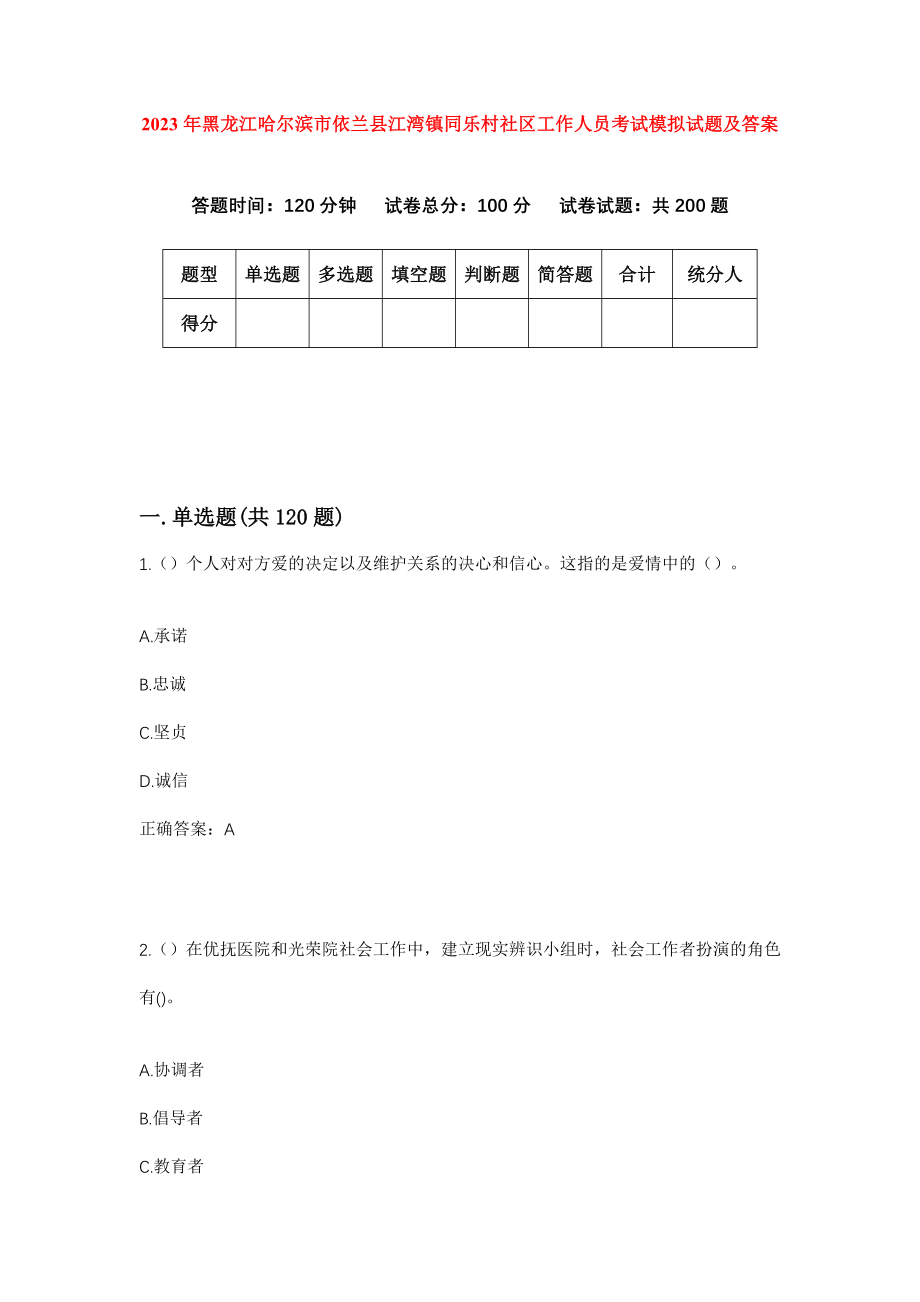 2023年黑龙江哈尔滨市依兰县江湾镇同乐村社区工作人员考试模拟试题及答案

答题时间：120分钟　试卷总分：100分　试卷试题：共200题

| 题型 | 单选题 | 多选题 | 填空题 | 判断题 | 简答题 | 合计 | 统分人 |
|---|---|---|---|---|---|---|---|
| 得分 | | | | | | | |

一.单选题(共120题)

1.（）个人对对方爱的决定以及维护关系的决心和信心。这指的是爱情中的（）。

A.承诺

B.忠诚

C.坚贞

D.诚信

正确答案：A

2.（）在优抚医院和光荣院社会工作中，建立现实辨识小组时，社会工作者扮演的角色有()。

A.协调者

B.倡导者

C.教育者